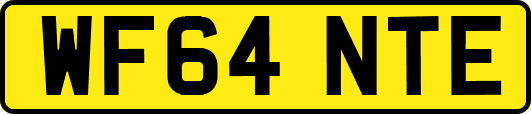 WF64 NTE